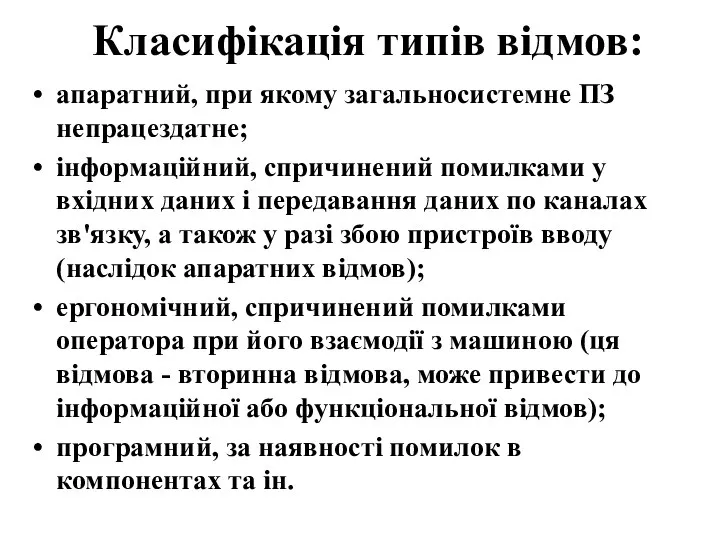 Класифікація типів відмов:

• апаратний, при якому загальносистемне ПЗ непрацездатне;
• інформаційний, спричинений помилками у вхідних даних і передавання даних по каналах зв'язку, а також у разі збою пристроїв вводу (наслідок апаратних відмов);
• ергономічний, спричинений помилками оператора при його взаємодії з машиною (ця відмова - вторинна відмова, може привести до інформаційної або функціональної відмов);
• програмний, за наявності помилок в компонентах та ін.